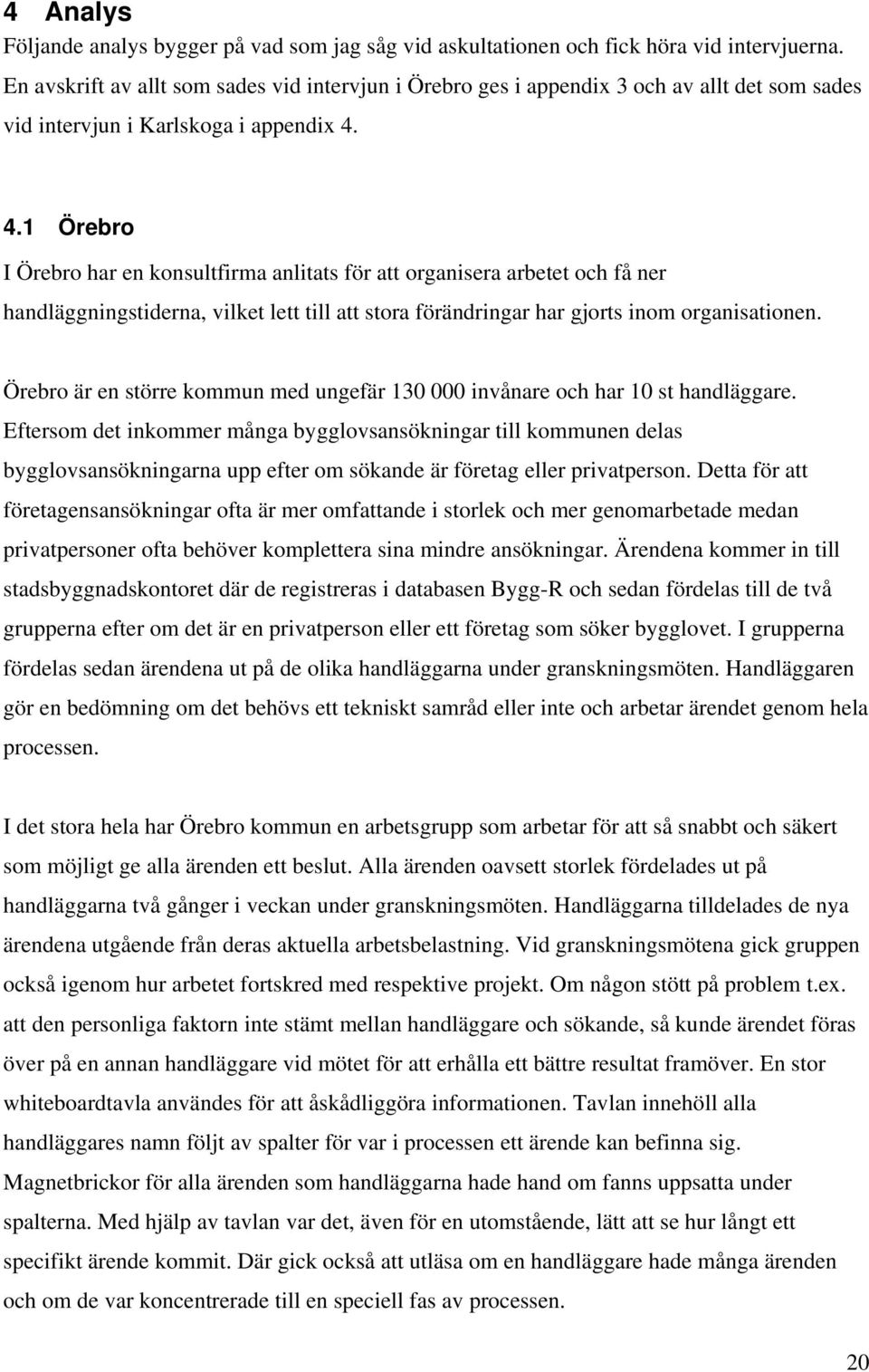 4 Analys

Följande analys bygger på vad som jag såg vid askultationen och fick höra vid intervjuerna. En avskrift av allt som sades vid intervjun i Örebro ges i appendix 3 och av allt det som sades vid intervjun i Karlskoga i appendix 4.

4.1 Örebro

I Örebro har en konsultfirma anlitats för att organisera arbetet och få ner handläggningstiderna, vilket lett till att stora förändringar har gjorts inom organisationen.

Örebro är en större kommun med ungefär 130 000 invånare och har 10 st handläggare. Eftersom det inkommer många bygglovsansökningar till kommunen delas bygglovsansökningarna upp efter om sökande är företag eller privatperson. Detta för att företagensansökningar ofta är mer omfattande i storlek och mer genomarbetade medan privatpersoner ofta behöver komplettera sina mindre ansökningar. Ärendena kommer in till stadsbyggnadskontoret där de registreras i databasen Bygg-R och sedan fördelas till de två grupperna efter om det är en privatperson eller ett företag som söker bygglovet. I grupperna fördelas sedan ärendena ut på de olika handläggarna under granskningsmöten. Handläggaren gör en bedömning om det behövs ett tekniskt samråd eller inte och arbetar ärendet genom hela processen.

I det stora hela har Örebro kommun en arbetsgrupp som arbetar för att så snabbt och säkert som möjligt ge alla ärenden ett beslut. Alla ärenden oavsett storlek fördelades ut på handläggarna två gånger i veckan under granskningsmöten. Handläggarna tilldelades de nya ärendena utgående från deras aktuella arbetsbelastning. Vid granskningsmötena gick gruppen också igenom hur arbetet fortskred med respektive projekt. Om någon stött på problem t.ex. att den personliga faktorn inte stämt mellan handläggare och sökande, så kunde ärendet föras över på en annan handläggare vid mötet för att erhålla ett bättre resultat framöver. En stor whiteboardtavla användes för att åskådliggöra informationen. Tavlan innehöll alla handläggares namn följt av spalter för var i processen ett ärende kan befinna sig. Magnetbrickor för alla ärenden som handläggarna hade hand om fanns uppsatta under spalterna. Med hjälp av tavlan var det, även för en utomstående, lätt att se hur långt ett specifikt ärende kommit. Där gick också att utläsa om en handläggare hade många ärenden och om de var koncentrerade till en speciell fas av processen.

20